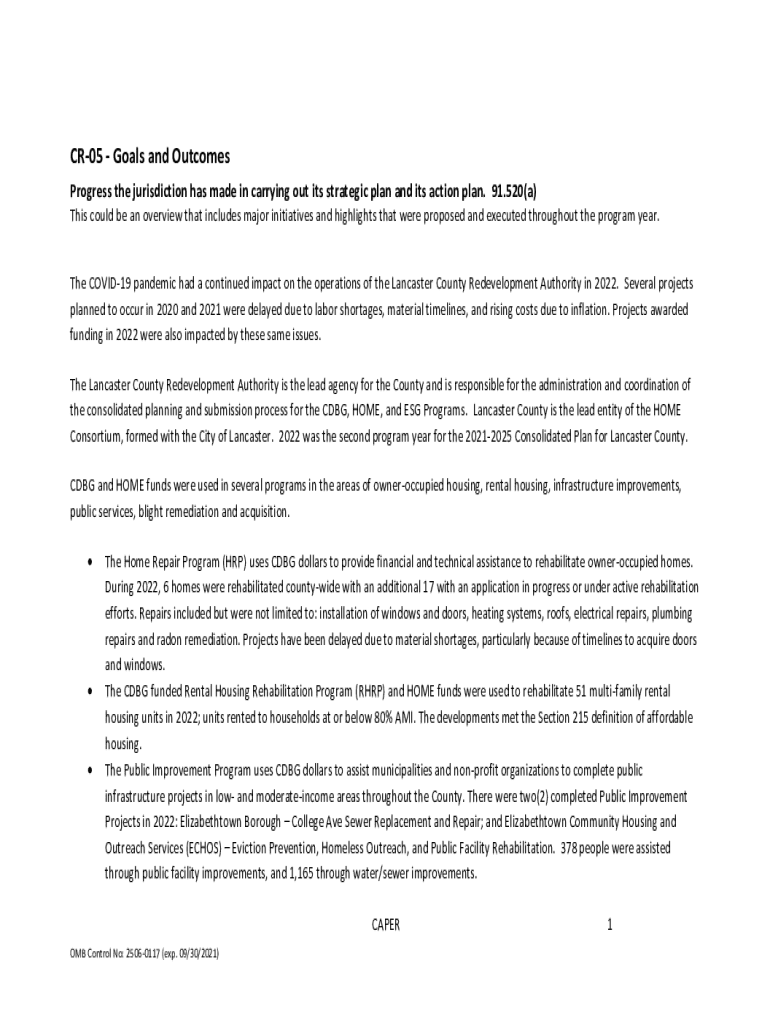 CR-05 - Goals and Outcomes

Progress the jurisdiction has made in carrying out its strategic plan and its action plan. 91.520(a)

This could be an overview that includes major initiatives and highlights that were proposed and executed throughout the program year.

The COVID-19 pandemic had a continued impact on the operations of the Lancaster County Redevelopment Authority in 2022. Several projects planned to occur in 2020 and 2021 were delayed due to labor shortages, material timelines, and rising costs due to inflation. Projects awarded funding in 2022 were also impacted by these same issues.

The Lancaster County Redevelopment Authority is the lead agency for the County and is responsible for the administration and coordination of the consolidated planning and submission process for the CDBG, HOME, and ESG Programs. Lancaster County is the lead entity of the HOME Consortium, formed with the City of Lancaster. 2022 was the second program year for the 2021-2025 Consolidated Plan for Lancaster County.

CDBG and HOME funds were used in several programs in the areas of owner-occupied housing, rental housing, infrastructure improvements, public services, blight remediation and acquisition.

• The Home Repair Program (HRP) uses CDBG dollars to provide financial and technical assistance to rehabilitate owner-occupied homes. During 2022, 6 homes were rehabilitated county-wide with an additional 17 with an application in progress or under active rehabilitation efforts. Repairs included but were not limited to: installation of windows and doors, heating systems, roofs, electrical repairs, plumbing repairs and radon remediation. Projects have been delayed due to material shortages, particularly because of timelines to acquire doors and windows.
• The CDBG funded Rental Housing Rehabilitation Program (RHRP) and HOME funds were used to rehabilitate 51 multi-family rental housing units in 2022; units rented to households at or below 80% AMI. The developments met the Section 215 definition of affordable housing.
• The Public Improvement Program uses CDBG dollars to assist municipalities and non-profit organizations to complete public infrastructure projects in low- and moderate-income areas throughout the County. There were two(2) completed Public Improvement Projects in 2022: Elizabethtown Borough – College Ave Sewer Replacement and Repair; and Elizabethtown Community Housing and Outreach Services (ECHOS) – Eviction Prevention, Homeless Outreach, and Public Facility Rehabilitation. 378 people were assisted through public facility improvements, and 1,165 through water/sewer improvements.

CAPER 1

OMB Control No: 2506-0117 (exp. 09/30/2021)